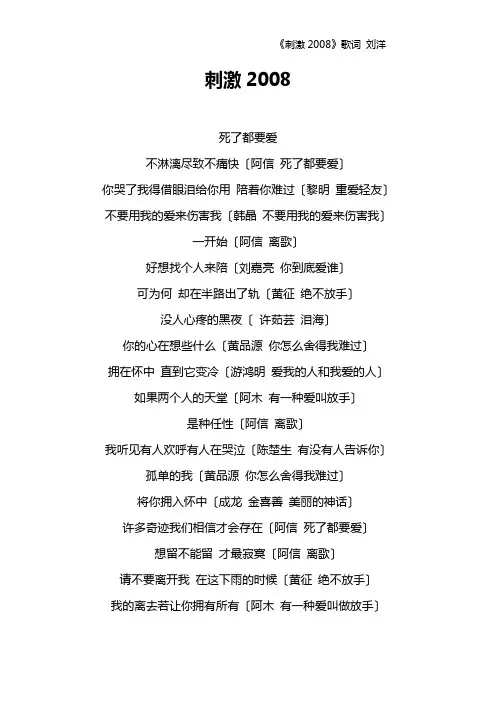 《刺激 2008》歌词 刘洋

刺激 2008

死了都要爱

不淋漓尽致不痛快〔阿信 死了都要爱〕

你哭了我得借眼泪给你用 陪着你难过〔黎明 重爱轻友〕

不要用我的爱来伤害我〔韩晶 不要用我的爱来伤害我〕

一开始〔阿信 离歌〕

好想找个人来陪〔刘嘉亮 你到底爱谁〕

可为何 却在半路出了轨〔黄征 绝不放手〕

没人心疼的黑夜〔 许茹芸 泪海〕

你的心在想些什么〔黄品源 你怎么舍得我难过〕

拥在怀中 直到它变冷〔游鸿明 爱我的人和我爱的人〕

如果两个人的天堂〔阿木 有一种爱叫放手〕

是种任性〔阿信 离歌〕

我听见有人欢呼有人在哭泣〔陈楚生 有没有人告诉你〕

孤单的我〔黄品源 你怎么舍得我难过〕

将你拥入怀中〔成龙 金喜善 美丽的神话〕

许多奇迹我们相信才会存在〔阿信 死了都要爱〕

想留不能留 才最寂寞〔阿信 离歌〕

请不要离开我 在这下雨的时候〔黄征 绝不放手〕

我的离去若让你拥有所有〔阿木 有一种爱叫做放手〕